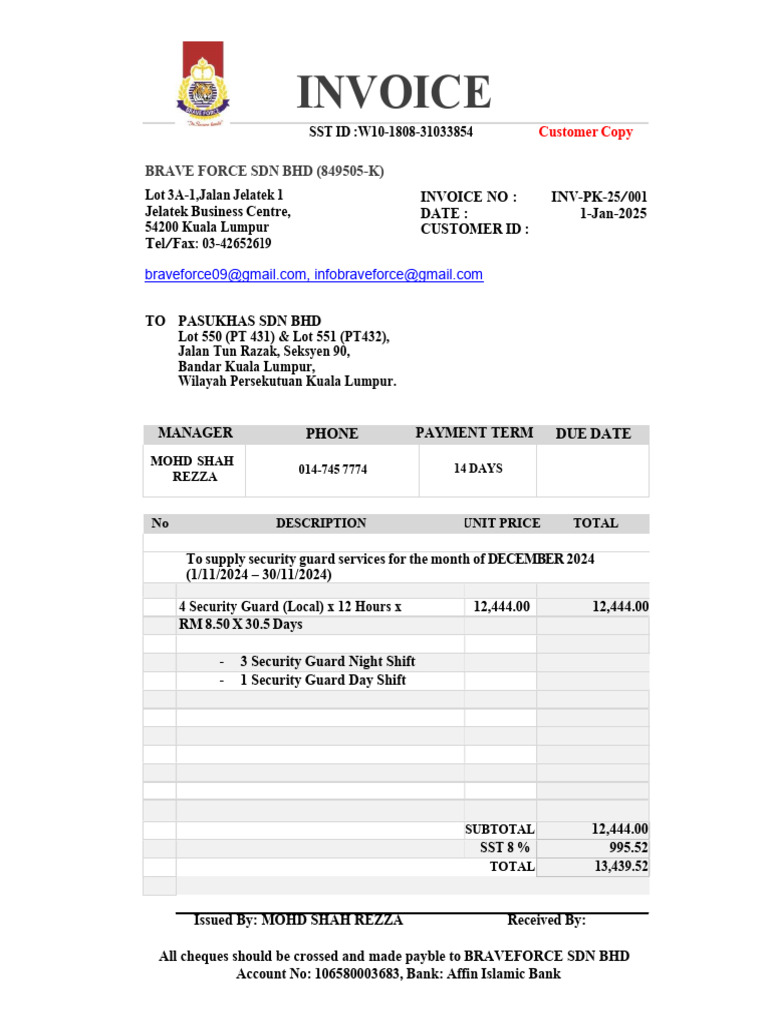 BRAVE FORCE

INVOICE

SST ID :W10-1808-31033854 Customer Copy

BRAVE FORCE SDN BHD (849505-K)

Lot 3A-1,Jalan Jelatek 1
Jelatek Business Centre,
54200 Kuala Lumpur
Tel/Fax: 03-42652619

INVOICE NO : INV-PK-25/001
DATE : 1-Jan-2025
CUSTOMER ID :

braveforce09@gmail.com, infobraveforce@gmail.com

TO PASUKHAS SDN BHD
Lot 550 (PT 431) & Lot 551 (PT432),
Jalan Tun Razak, Seksyen 90,
Bandar Kuala Lumpur,
Wilayah Persekutuan Kuala Lumpur.

| MANAGER | PHONE | PAYMENT TERM | DUE DATE |
|---|---|---|---|
| MOHD SHAH REZZA | 014-745 7774 | 14 DAYS | |

| No | DESCRIPTION | UNIT PRICE | TOTAL |
|---|---|---|---|
| | To supply security guard services for the month of DECEMBER 2024 (1/11/2024 – 30/11/2024) | | |
| | 4 Security Guard (Local) x 12 Hours x RM 8.50 X 30.5 Days | 12,444.00 | 12,444.00 |
| | - 3 Security Guard Night Shift | | |
| | - 1 Security Guard Day Shift | | |
| | | SUBTOTAL | 12,444.00 |
| | | SST 8 % | 995.52 |
| | | TOTAL | 13,439.52 |

Issued By: MOHD SHAH REZZA Received By:

All cheques should be crossed and made payble to BRAVEFORCE SDN BHD
Account No: 106580003683, Bank: Affin Islamic Bank